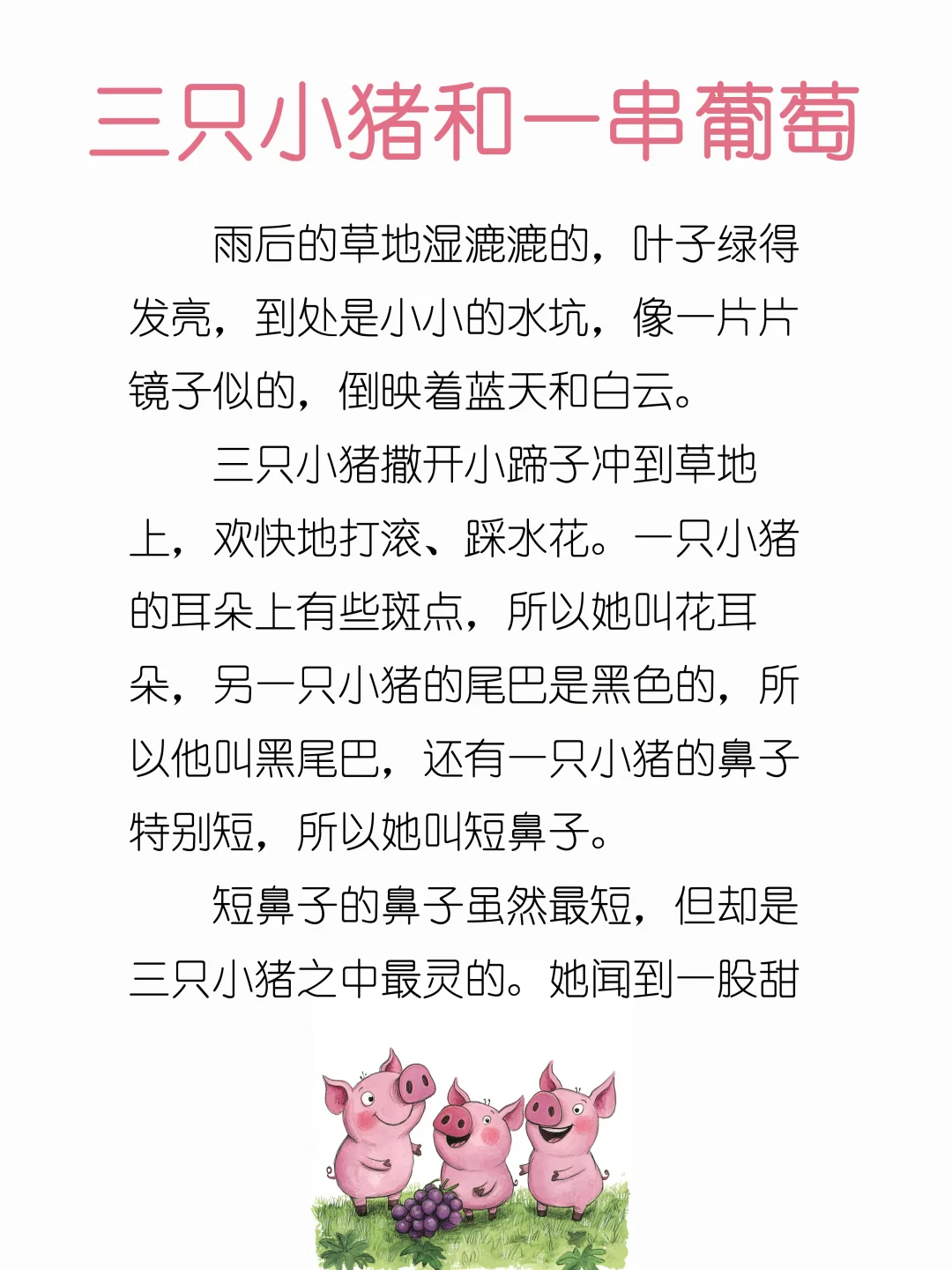 三只小猪和一串葡萄

雨后的草地湿漉漉的，叶子绿得发亮，到处是小小的水坑，像一片片镜子似的，倒映着蓝天和白云。

三只小猪撒开小蹄子冲到草地上，欢快地打滚、踩水花。一只小猪的耳朵上有些斑点，所以她叫花耳朵，另一只小猪的尾巴是黑色的，所以他叫黑尾巴，还有一只小猪的鼻子特别短，所以她叫短鼻子。

短鼻子的鼻子虽然最短，但却是三只小猪之中最灵的。她闻到一股甜